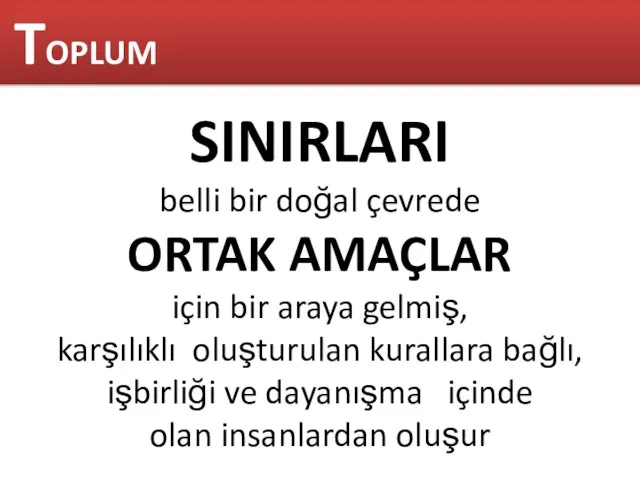 TOPLUM

SINIRLARI
belli bir doğal çevrede
ORTAK AMAÇLAR
için bir araya gelmiş,
karşılıklı oluşturulan kurallara bağlı,
işbirliği ve dayanışma içinde
olan insanlardan oluşur